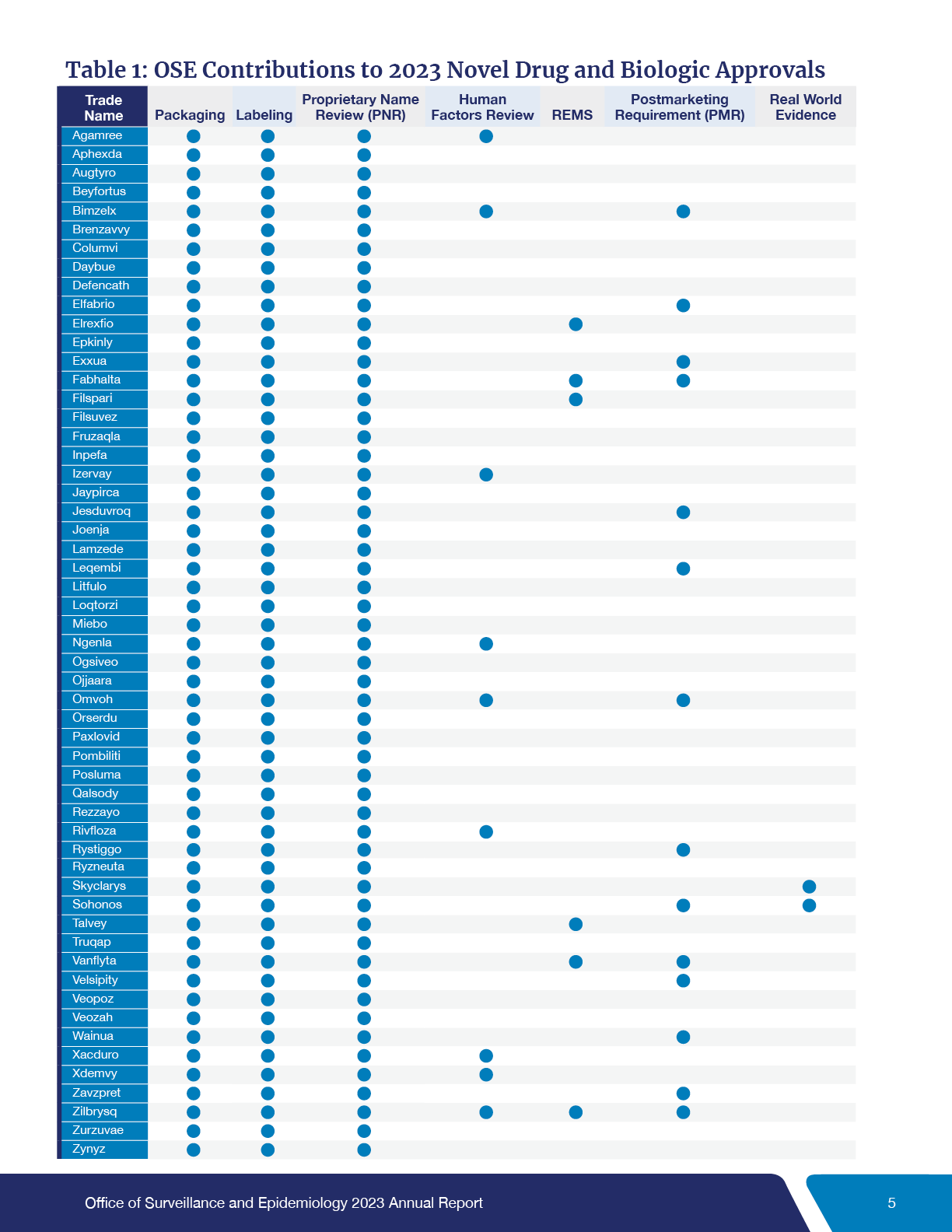 Table 1: OSE Contributions to 2023 Novel Drug and Biologic Approvals

| Trade Name | Packaging | Labeling | Proprietary Name Review (PNR) | Human Factors Review | REMS | Postmarketing Requirement (PMR) | Real World Evidence |
|---|---|---|---|---|---|---|---|
| Agamree | • | • | • | • | | | |
| Aphexda | • | • | • | | | | |
| Augtyro | • | • | • | | | | |
| Beyfortus | • | • | • | | | | |
| Bimzelx | • | • | • | • | | • | |
| Brenzavvy | • | • | • | | | | |
| Columvi | • | • | • | | | | |
| Daybue | • | • | • | | | | |
| Defencath | • | • | • | | | | |
| Elfabrio | • | • | • | | | • | |
| Elrexfio | • | • | • | | • | | |
| Epkinly | • | • | • | | | | |
| Exxua | • | • | • | | | • | |
| Fabhalta | • | • | • | | • | • | |
| Filspari | • | • | • | | • | | |
| Filsuvez | • | • | • | | | | |
| Fruzaqla | • | • | • | | | | |
| Inpefa | • | • | • | | | | |
| Izervay | • | • | • | • | | | |
| Jaypirca | • | • | • | | | | |
| Jesduvroq | • | • | • | | | • | |
| Joenja | • | • | • | | | | |
| Lamzede | • | • | • | | | | |
| Leqembi | • | • | • | | | • | |
| Litfulo | • | • | • | | | | |
| Loqtorzi | • | • | • | | | | |
| Miebo | • | • | • | | | | |
| Ngenla | • | • | • | • | | | |
| Ogsiveo | • | • | • | | | | |
| Ojjaara | • | • | • | | | | |
| Omvoh | • | • | • | • | | • | |
| Orserdu | • | • | • | | | | |
| Paxlovid | • | • | • | | | | |
| Pombiliti | • | • | • | | | | |
| Posluma | • | • | • | | | | |
| Qalsody | • | • | • | | | | |
| Rezzayo | • | • | • | | | | |
| Rivfloza | • | • | • | • | | | |
| Rystiggo | • | • | • | | | • | |
| Ryzneuta | • | • | • | | | | |
| Skyclarys | • | • | • | | | | • |
| Sohonos | • | • | • | | | • | • |
| Talvey | • | • | • | | • | | |
| Truqap | • | • | • | | | | |
| Vanflyta | • | • | • | | • | • | |
| Velsipity | • | • | • | | | • | |
| Veopoz | • | • | • | | | | |
| Veozah | • | • | • | | | | |
| Wainua | • | • | • | | | • | |
| Xacduro | • | • | • | • | | | |
| Xdemvy | • | • | • | • | | | |
| Zavzpret | • | • | • | | | • | |
| Zilbrysq | • | • | • | • | • | • | |
| Zurzuvae | • | • | • | | | | |
| Zynyz | • | • | • | | | | |

Office of Surveillance and Epidemiology 2023 Annual Report

5